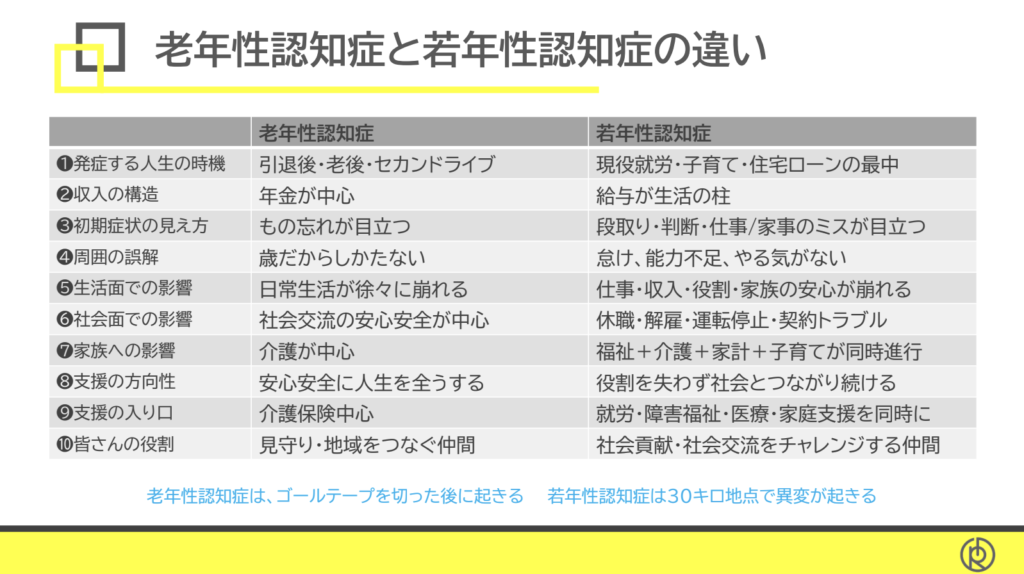 老年性認知症と若年性認知症の違い

|  | 老年性認知症 | 若年性認知症 |
|---|---|---|
| ❶発症する人生の時機 | 引退後・老後・セカンドライブ | 現役就労・子育て・住宅ローンの最中 |
| ❷収入の構造 | 年金が中心 | 給与が生活の柱 |
| ❸初期症状の見え方 | もの忘れが目立つ | 段取り・判断・仕事/家事のミスが目立つ |
| ❹周囲の誤解 | 歳だからしかたない | 怠け、能力不足、やる気がない |
| ❺生活面での影響 | 日常生活が徐々に崩れる | 仕事・収入・役割・家族の安心が崩れる |
| ❻社会面での影響 | 社会交流の安心安全が中心 | 休職・解雇・運転停止・契約トラブル |
| ❼家族への影響 | 介護が中心 | 福祉＋介護＋家計＋子育てが同時進行 |
| ❽支援の方向性 | 安心安全に人生を全うする | 役割を失わず社会とつながり続ける |
| ❾支援の入り口 | 介護保険中心 | 就労・障害福祉・医療・家庭支援を同時に |
| ❿皆さんの役割 | 見守り・地域をつなぐ仲間 | 社会貢献・社会交流をチャレンジする仲間 |

老年性認知症は、ゴールテープを切った後に起きる　若年性認知症は30キロ地点で異変が起きる